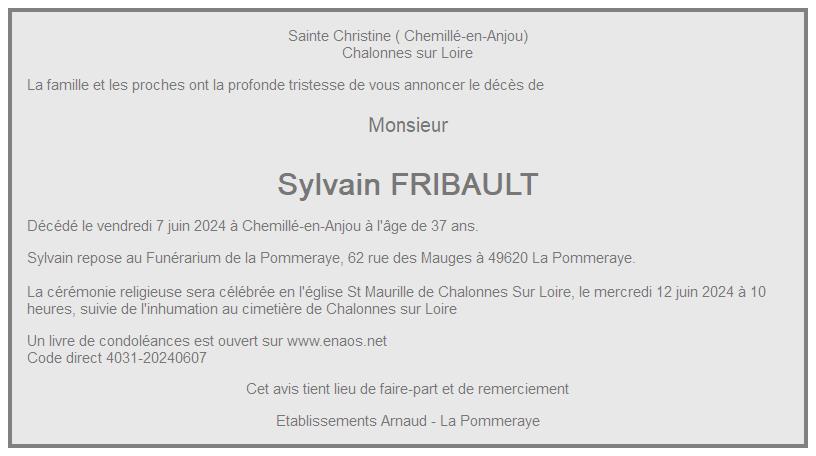 Sainte Christine ( Chemillé-en-Anjou)
Chalonnes sur Loire

La famille et les proches ont la profonde tristesse de vous annoncer le décès de

Monsieur

Sylvain FRIBAULT

Décédé le vendredi 7 juin 2024 à Chemillé-en-Anjou à l'âge de 37 ans.

Sylvain repose au Funérarium de la Pommeraye, 62 rue des Mauges à 49620 La Pommeraye.

La cérémonie religieuse sera célébrée en l'église St Maurille de Chalonnes Sur Loire, le mercredi 12 juin 2024 à 10 heures, suivie de l'inhumation au cimetière de Chalonnes sur Loire

Un livre de condoléances est ouvert sur www.enaos.net
Code direct 4031-20240607

Cet avis tient lieu de faire-part et de remerciement

Etablissements Arnaud - La Pommeraye